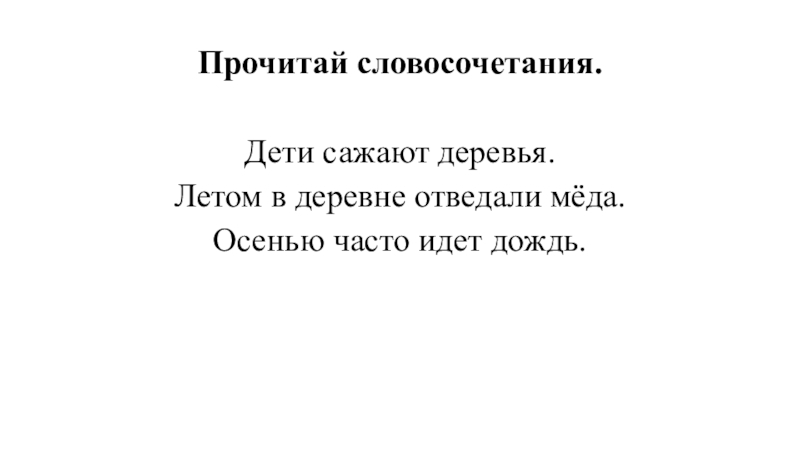 Прочитай словосочетания.

Дети сажают деревья.
Летом в деревне отведали мёда.
Осенью часто идет дождь.